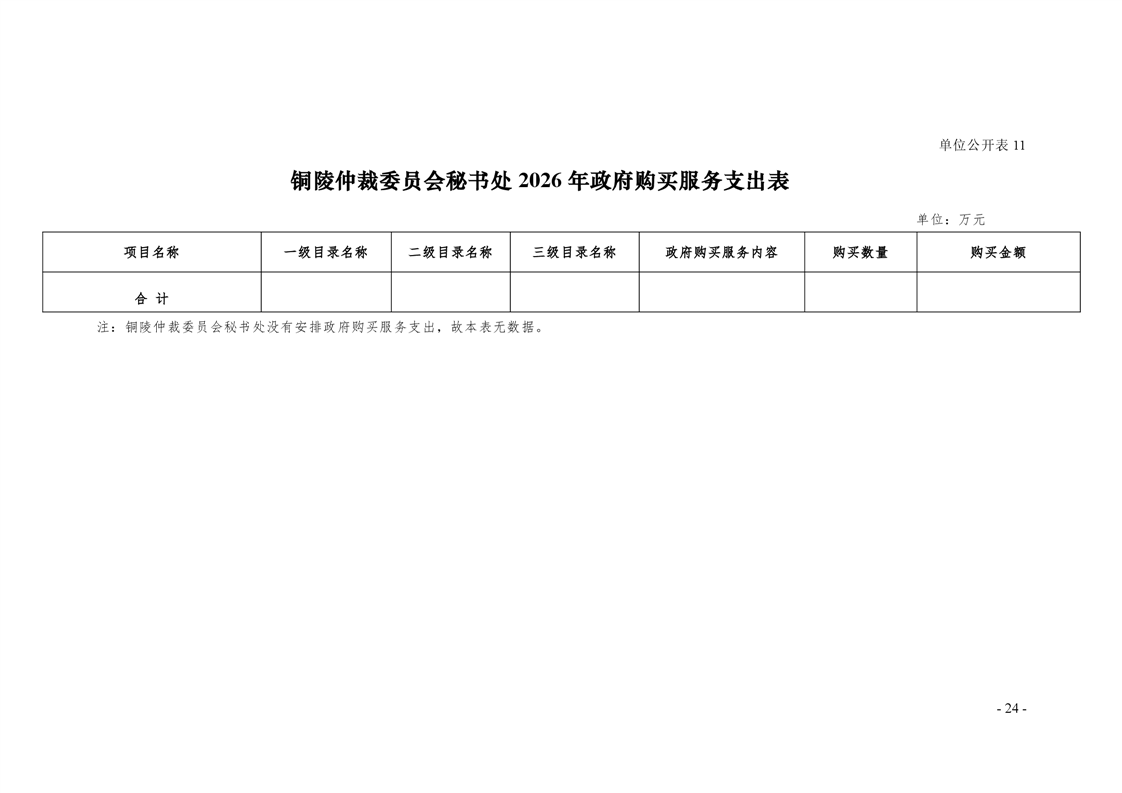 单位公开表 11

铜陵仲裁委员会秘书处 2026 年政府购买服务支出表

单位：万元

| 项目名称 | 一级目录名称 | 二级目录名称 | 三级目录名称 | 政府购买服务内容 | 购买数量 | 购买金额 |
|---|---|---|---|---|---|---|
| 合 计 | | | | | | |

注：铜陵仲裁委员会秘书处没有安排政府购买服务支出，故本表无数据。

- 24 -